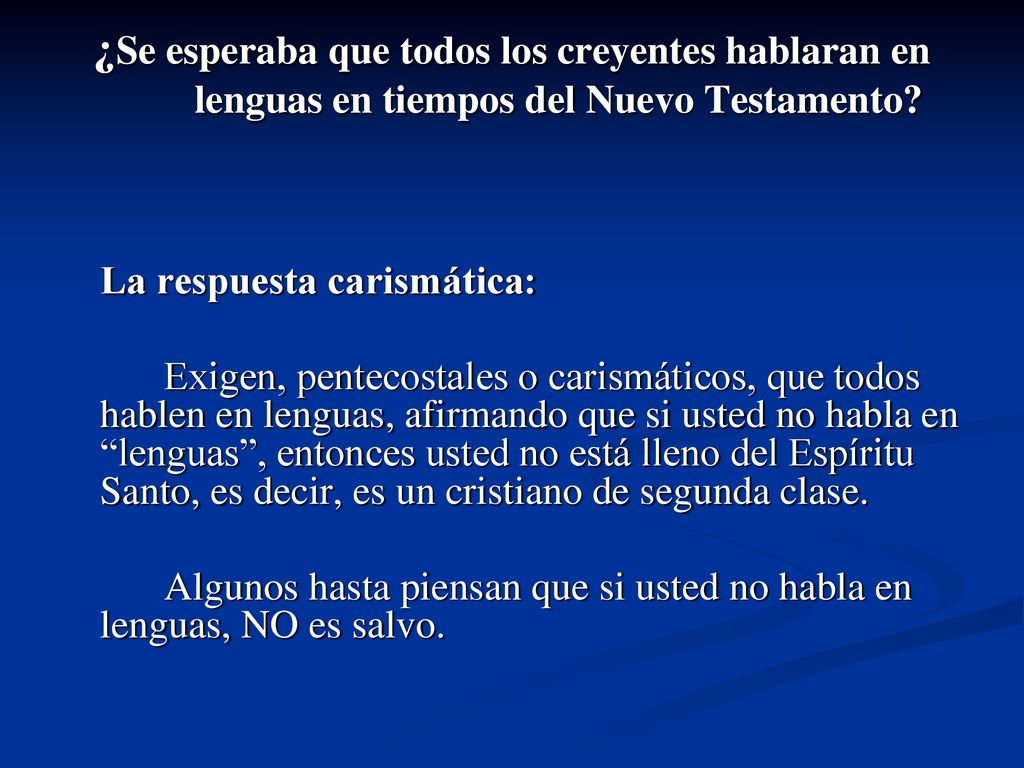 ¿Se esperaba que todos los creyentes hablaran en lenguas en tiempos del Nuevo Testamento?

La respuesta carismática:

Exigen, pentecostales o carismáticos, que todos hablen en lenguas, afirmando que si usted no habla en “lenguas”, entonces usted no está lleno del Espíritu Santo, es decir, es un cristiano de segunda clase.

Algunos hasta piensan que si usted no habla en lenguas, NO es salvo.